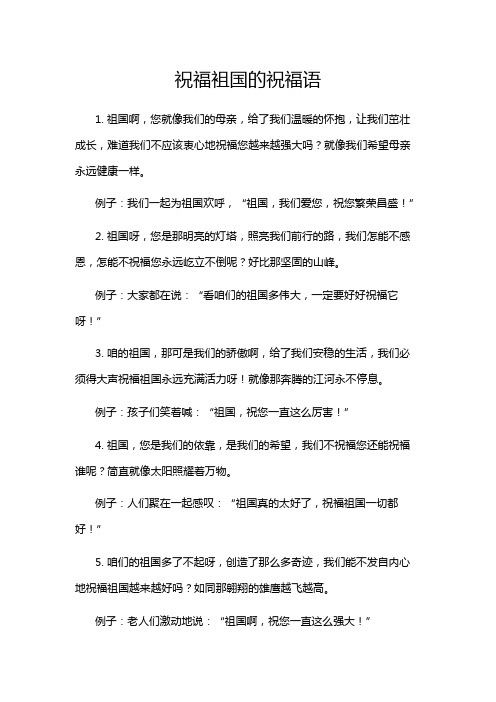 祝福祖国的祝福语

1. 祖国啊，您就像我们的母亲，给了我们温暖的怀抱，让我们茁壮成长，难道我们不应该衷心地祝福您越来越强大吗？就像我们希望母亲永远健康一样。

例子：我们一起为祖国欢呼，“祖国，我们爱您，祝您繁荣昌盛！”

2. 祖国呀，您是那明亮的灯塔，照亮我们前行的路，我们怎能不感恩，怎能不祝福您永远屹立不倒呢？好比那坚固的山峰。

例子：大家都在说：“看咱们的祖国多伟大，一定要好好祝福它呀！”

3. 咱的祖国，那可是我们的骄傲啊，给了我们安稳的生活，我们必须得大声祝福祖国永远充满活力呀！就像那奔腾的江河永不停息。

例子：孩子们笑着喊：“祖国，祝您一直这么厉害！”

4. 祖国，您是我们的依靠，是我们的希望，我们不祝福您还能祝福谁呢？简直就像太阳照耀着万物。

例子：人们聚在一起感叹：“祖国真的太好了，祝福祖国一切都好！”

5. 咱们的祖国多了不起呀，创造了那么多奇迹，我们能不发自内心地祝福祖国越来越好吗？如同那翱翔的雄鹰越飞越高。

例子：老人们激动地说：“祖国啊，祝您一直这么强大！”